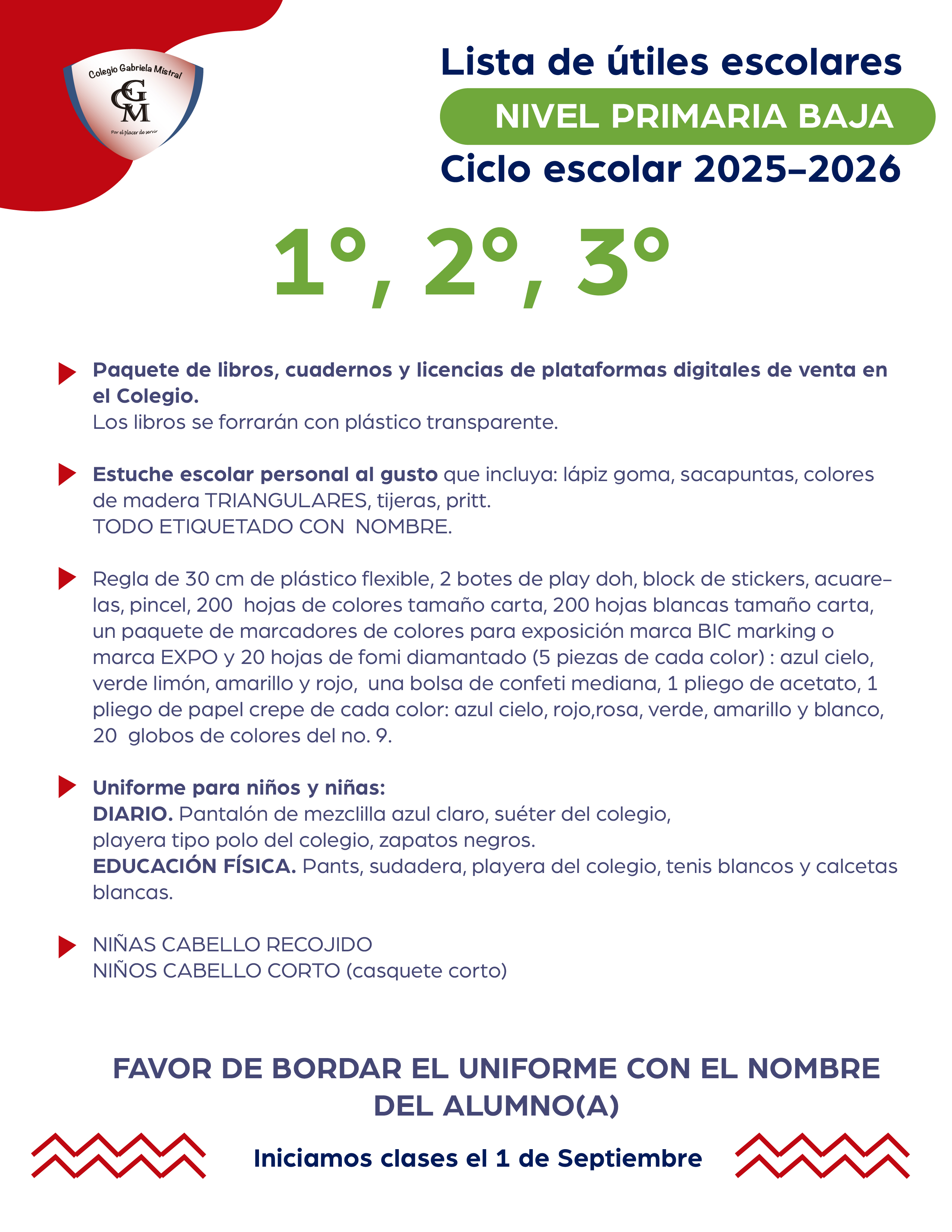 Colegio Gabriela Mistral
CGM
Por el placer de servir

Lista de útiles escolares
NIVEL PRIMARIA BAJA
Ciclo escolar 2025–2026

1°, 2°, 3°

Paquete de libros, cuadernos y licencias de plataformas digitales de venta en el Colegio.
Los libros se forrarán con plástico transparente.

Estuche escolar personal al gusto que incluya: lápiz goma, sacapuntas, colores de madera TRIANGULARES, tijeras, pritt.
TODO ETIQUETADO CON NOMBRE.

Regla de 30 cm de plástico flexible, 2 botes de play doh, block de stickers, acuarelas, pincel, 200 hojas de colores tamaño carta, 200 hojas blancas tamaño carta, un paquete de marcadores de colores para exposición marca BIC marking o marca EXPO y 20 hojas de fomi diamantado (5 piezas de cada color) : azul cielo, verde limón, amarillo y rojo, una bolsa de confeti mediana, 1 pliego de acetato, 1 pliego de papel crepe de cada color: azul cielo, rojo,rosa, verde, amarillo y blanco, 20 globos de colores del no. 9.

Uniforme para niños y niñas:
DIARIO. Pantalón de mezclilla azul claro, suéter del colegio, playera tipo polo del colegio, zapatos negros.
EDUCACIÓN FÍSICA. Pants, sudadera, playera del colegio, tenis blancos y calcetas blancas.

NIÑAS CABELLO RECOJIDO
NIÑOS CABELLO CORTO (casquete corto)

FAVOR DE BORDAR EL UNIFORME CON EL NOMBRE DEL ALUMNO(A)

Iniciamos clases el 1 de Septiembre